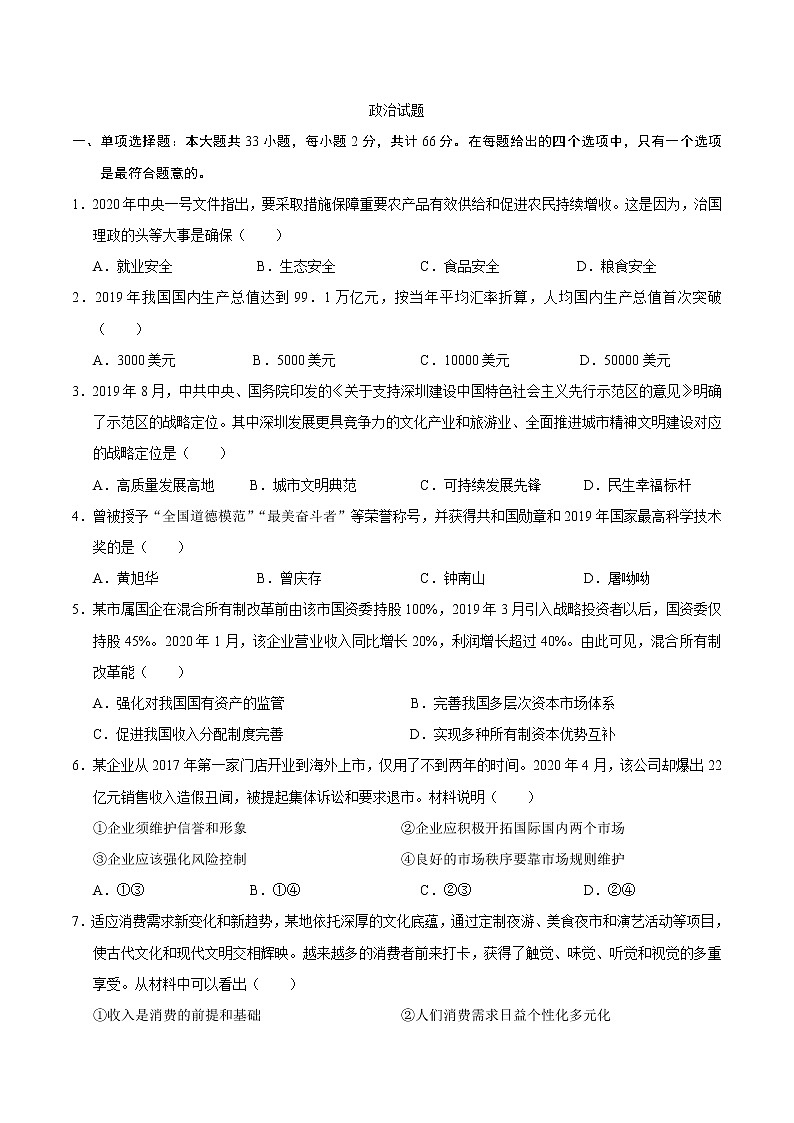 政治试题

一、单项选择题：本大题共 33 小题，每小题 2 分，共计 66 分。在每题给出的四个选项中，只有一个选项是最符合题意的。

1．2020 年中央一号文件指出，要采取措施保障重要农产品有效供给和促进农民持续增收。这是因为，治国理政的头等大事是确保（　　）

A．就业安全　　B．生态安全　　C．食品安全　　D．粮食安全

2．2019 年我国国内生产总值达到 99．1 万亿元，按当年平均汇率折算，人均国内生产总值首次突破（　　）

A．3000 美元　　B．5000 美元　　C．10000 美元　　D．50000 美元

3．2019 年 8 月，中共中央、国务院印发的《关于支持深圳建设中国特色社会主义先行示范区的意见》明确了示范区的战略定位。其中深圳发展更具竞争力的文化产业和旅游业、全面推进城市精神文明建设对应的战略定位是（　　）

A．高质量发展高地　　B．城市文明典范　　C．可持续发展先锋　　D．民生幸福标杆

4．曾被授予“全国道德模范”“最美奋斗者”等荣誉称号，并获得共和国勋章和 2019 年国家最高科学技术奖的是（　　）

A．黄旭华　　B．曾庆存　　C．钟南山　　D．屠呦呦

5．某市属国企在混合所有制改革前由该市国资委持股 100%，2019 年 3 月引入战略投资者以后，国资委仅持股 45%。2020 年 1 月，该企业营业收入同比增长 20%，利润增长超过 40%。由此可见，混合所有制改革能（　　）

A．强化对我国国有资产的监管　　B．完善我国多层次资本市场体系

C．促进我国收入分配制度完善　　D．实现多种所有制资本优势互补

6．某企业从 2017 年第一家门店开业到海外上市，仅用了不到两年的时间。2020 年 4 月，该公司却爆出 22 亿元销售收入造假丑闻，被提起集体诉讼和要求退市。材料说明（　　）

①企业须维护信誉和形象　　②企业应积极开拓国际国内两个市场

③企业应该强化风险控制　　④良好的市场秩序要靠市场规则维护

A．①③　　B．①④　　C．②③　　D．②④

7．适应消费需求新变化和新趋势，某地依托深厚的文化底蕴，通过定制夜游、美食夜市和演艺活动等项目，使古代文化和现代文明交相辉映。越来越多的消费者前来打卡，获得了触觉、味觉、听觉和视觉的多重享受。从材料中可以看出（　　）

①收入是消费的前提和基础　　②人们消费需求日益个性化多元化